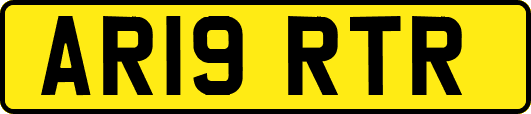 AR19 RTR